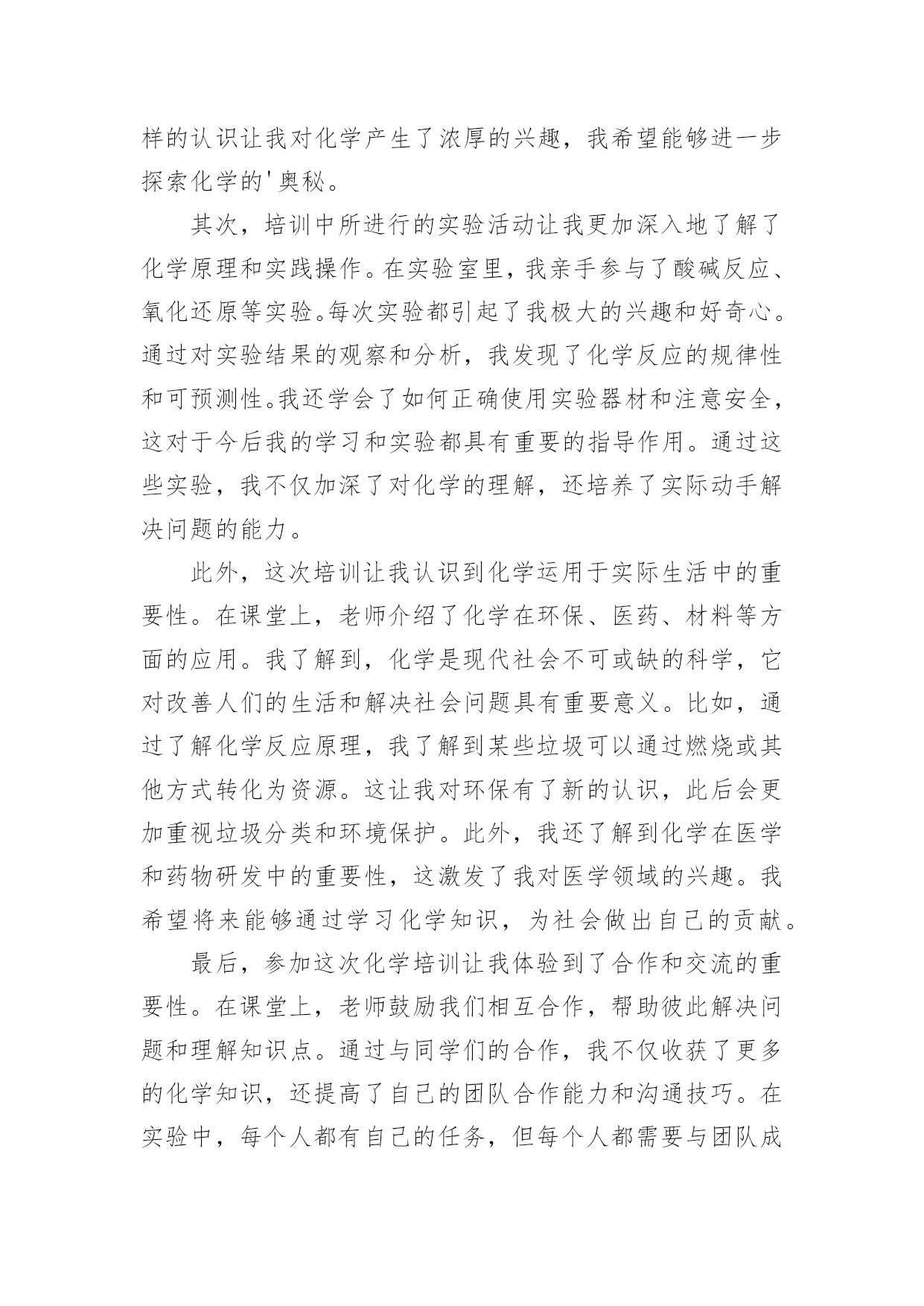 样的认识让我对化学产生了浓厚的兴趣，我希望能够进一步探索化学的'奥秘。

其次，培训中所进行的实验活动让我更加深入地了解了化学原理和实践操作。在实验室里，我亲手参与了酸碱反应、氧化还原等实验。每次实验都引起了我极大的兴趣和好奇心。通过对实验结果的观察和分析，我发现了化学反应的规律性和可预测性。我还学会了如何正确使用实验器材和注意安全，这对于今后我的学习和实验都具有重要的指导作用。通过这些实验，我不仅加深了对化学的理解，还培养了实际动手解决问题的能力。

此外，这次培训让我认识到化学运用于实际生活中的重要性。在课堂上，老师介绍了化学在环保、医药、材料等方面的应用。我了解到，化学是现代社会不可或缺的科学，它对改善人们的生活和解决社会问题具有重要意义。比如，通过了解化学反应原理，我了解到某些垃圾可以通过燃烧或其他方式转化为资源。这让我对环保有了新的认识，此后会更加重视垃圾分类和环境保护。此外，我还了解到化学在医学和药物研发中的重要性，这激发了我对医学领域的兴趣。我希望将来能够通过学习化学知识，为社会做出自己的贡献。

最后，参加这次化学培训让我体验到了合作和交流的重要性。在课堂上，老师鼓励我们相互合作，帮助彼此解决问题和理解知识点。通过与同学们的合作，我不仅收获了更多的化学知识，还提高了自己的团队合作能力和沟通技巧。在实验中，每个人都有自己的任务，但每个人都需要与团队成